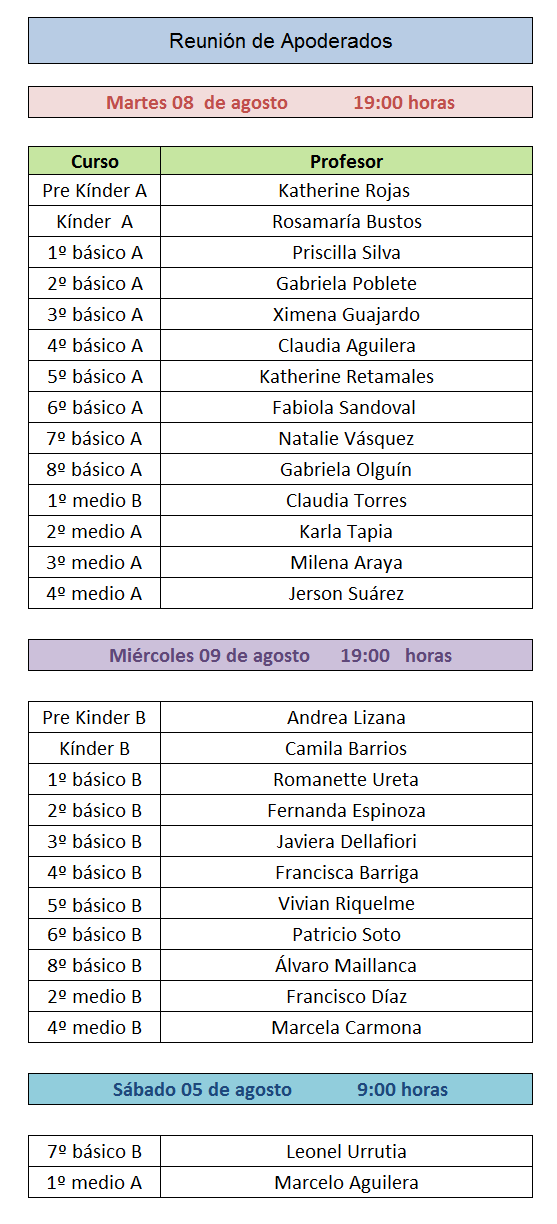 Reunión de Apoderados

Martes 08 de agosto 19:00 horas

| Curso | Profesor |
|---|---|
| Pre Kínder A | Katherine Rojas |
| Kínder A | Rosamaría Bustos |
| 1º básico A | Priscilla Silva |
| 2º básico A | Gabriela Poblete |
| 3º básico A | Ximena Guajardo |
| 4º básico A | Claudia Aguilera |
| 5º básico A | Katherine Retamales |
| 6º básico A | Fabiola Sandoval |
| 7º básico A | Natalie Vásquez |
| 8º básico A | Gabriela Olguín |
| 1º medio B | Claudia Torres |
| 2º medio A | Karla Tapia |
| 3º medio A | Milena Araya |
| 4º medio A | Jerson Suárez |

Miércoles 09 de agosto 19:00 horas

| | |
|---|---|
| Pre Kinder B | Andrea Lizana |
| Kínder B | Camila Barrios |
| 1º básico B | Romanette Ureta |
| 2º básico B | Fernanda Espinoza |
| 3º básico B | Javiera Dellafiori |
| 4º básico B | Francisca Barriga |
| 5º básico B | Vivian Riquelme |
| 6º básico B | Patricio Soto |
| 8º básico B | Álvaro Maillanca |
| 2º medio B | Francisco Díaz |
| 4º medio B | Marcela Carmona |

Sábado 05 de agosto 9:00 horas

| | |
|---|---|
| 7º básico B | Leonel Urrutia |
| 1º medio A | Marcelo Aguilera |